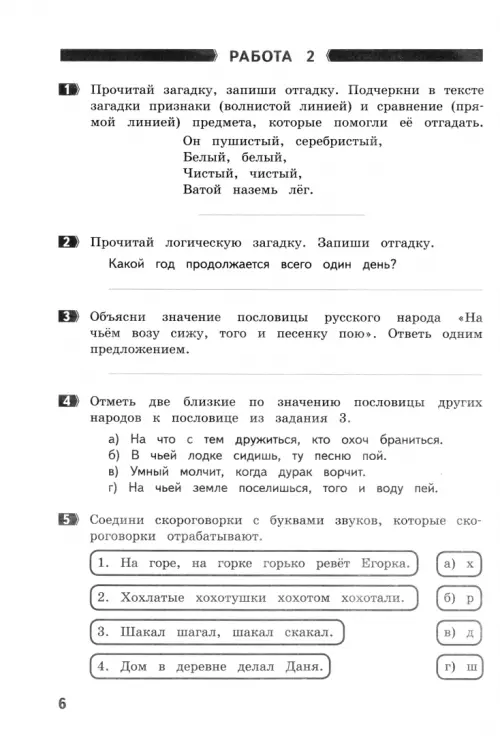 РАБОТА 2

1 Прочитай загадку, запиши отгадку. Подчеркни в тексте загадки признаки (волнистой линией) и сравнение (прямой линией) предмета, которые помогли её отгадать.

Он пушистый, серебристый,
Белый, белый,
Чистый, чистый,
Ватой наземь лёг.

2 Прочитай логическую загадку. Запиши отгадку.

Какой год продолжается всего один день?

3 Объясни значение пословицы русского народа «На чьём возу сижу, того и песенку пою». Ответь одним предложением.

4 Отметь две близкие по значению пословицы других народов к пословице из задания 3.

а) На что с тем дружиться, кто охоч браниться.
б) В чьей лодке сидишь, ту песню пой.
в) Умный молчит, когда дурак ворчит.
г) На чьей земле поселишься, того и воду пей.

5 Соедини скороговорки с буквами звуков, которые скороговорки отрабатывают.

1. На горе, на горке горько ревёт Егорка.
2. Хохлатые хохотушки хохотом хохотали.
3. Шакал шагал, шакал скакал.
4. Дом в деревне делал Даня.

а) х
б) р
в) д
г) ш

6